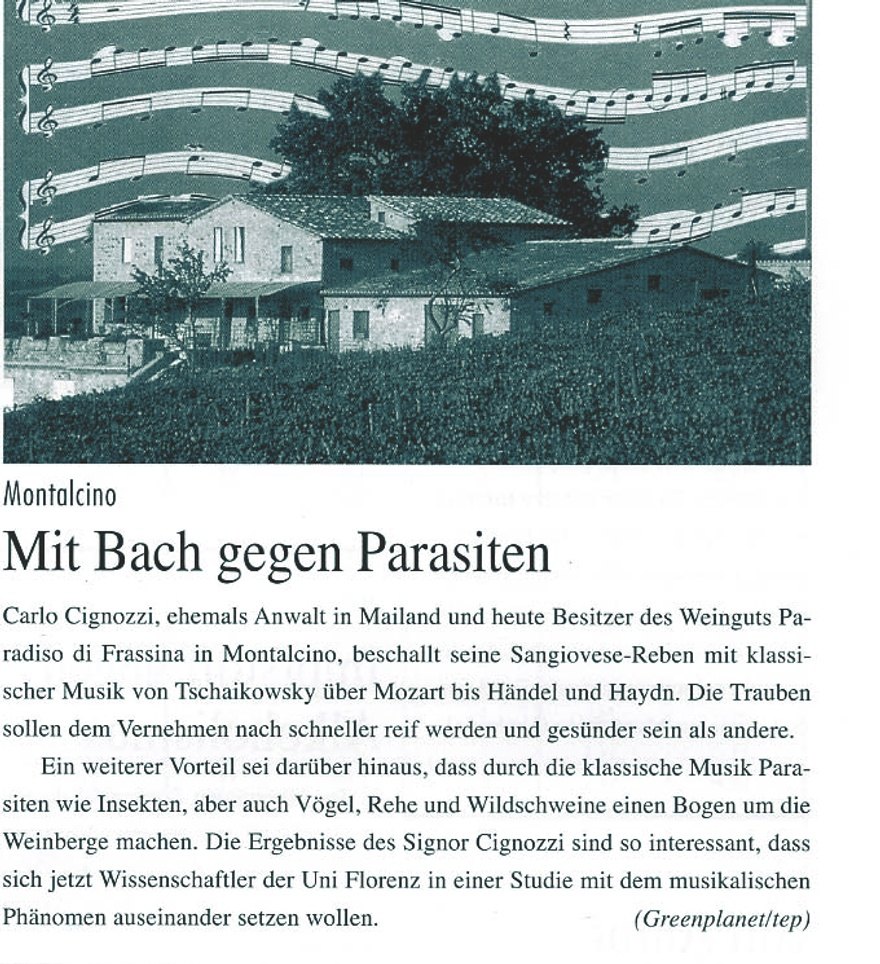 Montalcino

Mit Bach gegen Parasiten

Carlo Cignozzi, ehemals Anwalt in Mailand und heute Besitzer des Weinguts Paradiso di Frassina in Montalcino, beschallt seine Sangiovese-Reben mit klassischer Musik von Tschaikowsky über Mozart bis Händel und Haydn. Die Trauben sollen dem Vernehmen nach schneller reif werden und gesünder sein als andere.

Ein weiterer Vorteil sei darüber hinaus, dass durch die klassische Musik Parasiten wie Insekten, aber auch Vögel, Rehe und Wildschweine einen Bogen um die Weinberge machen. Die Ergebnisse des Signor Cignozzi sind so interessant, dass sich jetzt Wissenschaftler der Uni Florenz in einer Studie mit dem musikalischen Phänomen auseinander setzen wollen. (Greenplanet/tep)